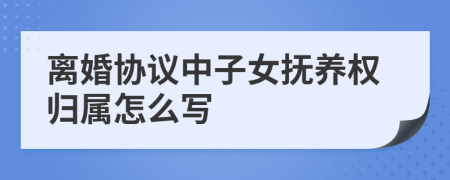 离婚协议中子女抚养权归属怎么写